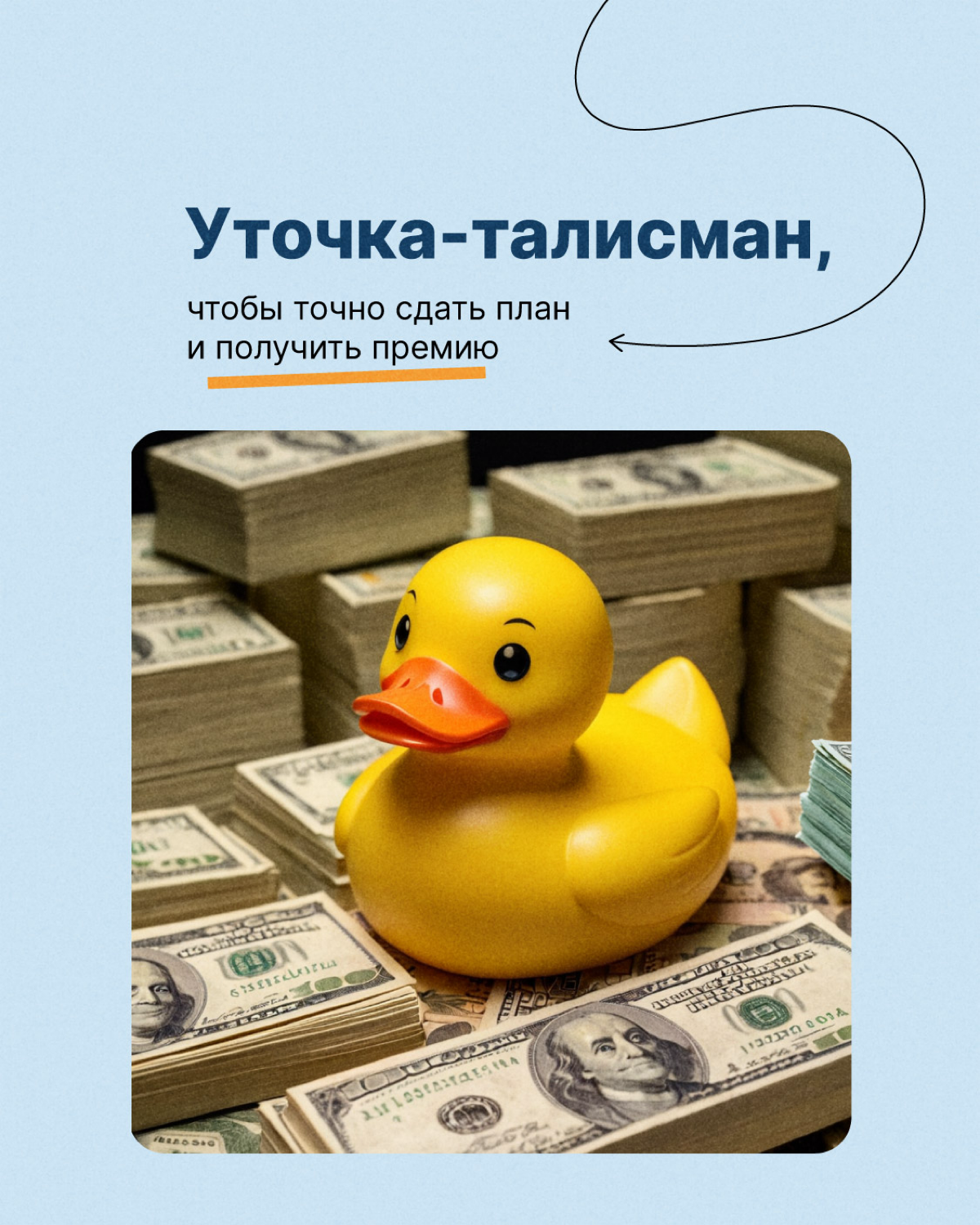 Уточка-талисман,

чтобы точно сдать план
и получить премию